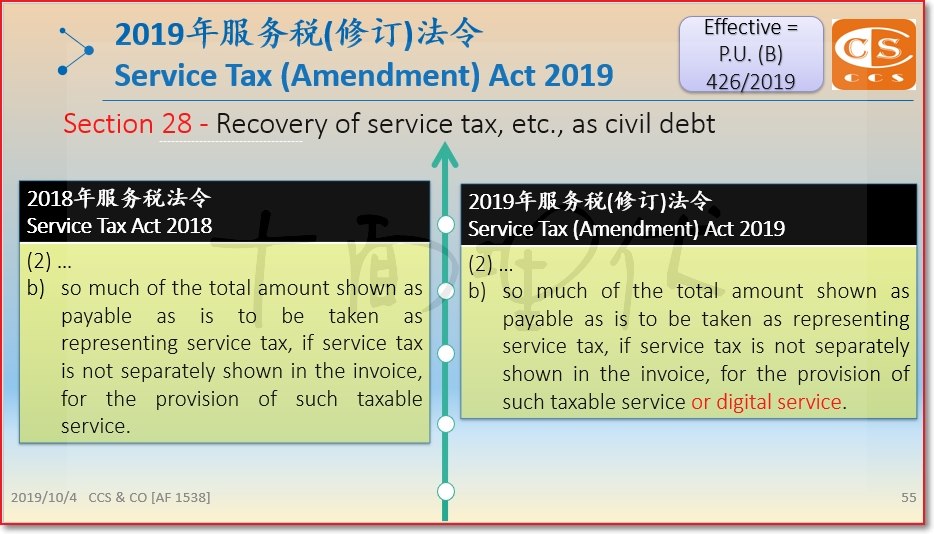 2019年服务税(修订)法令
Service Tax (Amendment) Act 2019

Effective =
P.U. (B)
426/2019

CS
CCS

Section 28 - Recovery of service tax, etc., as civil debt

2018年服务税法令
Service Tax Act 2018

(2) ...
b) so much of the total amount shown as payable as is to be taken as representing service tax, if service tax is not separately shown in the invoice, for the provision of such taxable service.

2019年服务税(修订)法令
Service Tax (Amendment) Act 2019

(2) ...
b) so much of the total amount shown as payable as is to be taken as representing service tax, if service tax is not separately shown in the invoice, for the provision of such taxable service or digital service.

2019/10/4 CCS & CO [AF 1538]

55